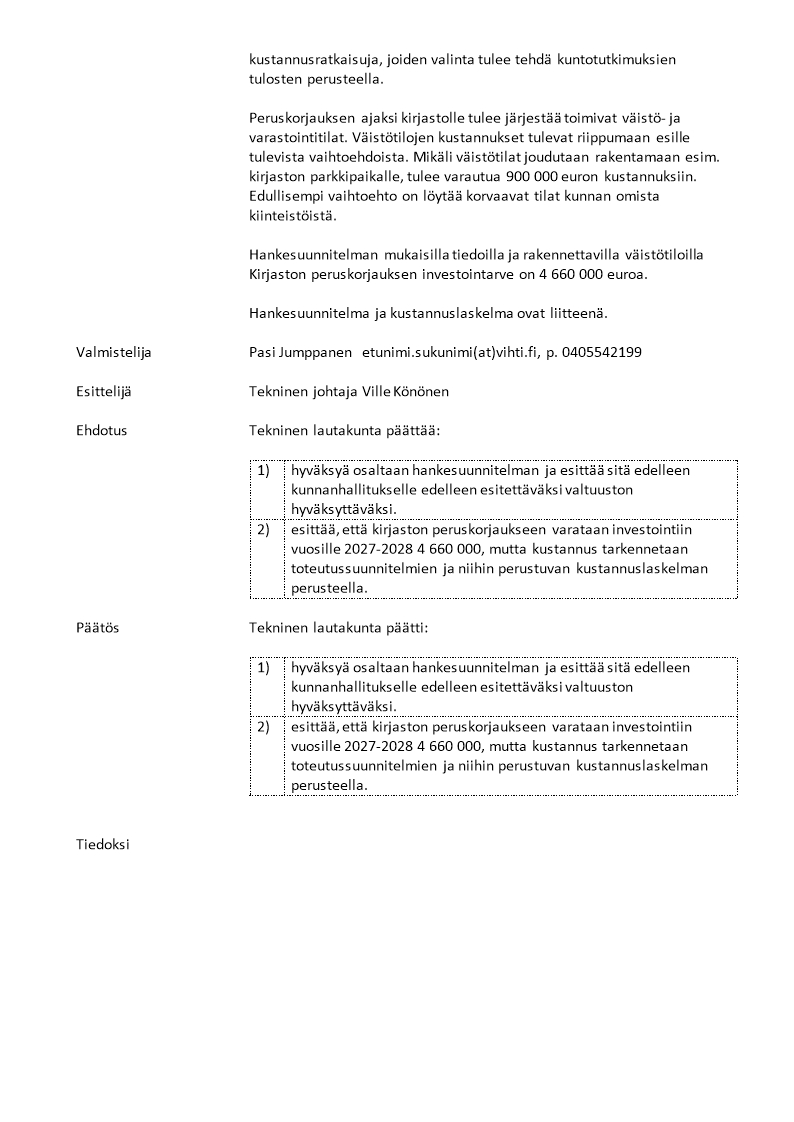 kustannusratkaisuja, joiden valinta tulee tehdä kuntotutkimuksien tulosten perusteella.

Peruskorjauksen ajaksi kirjastolle tulee järjestää toimivat väistö- ja varastointitilat. Väistötilojen kustannukset tulevat riippumaan esille tulevista vaihtoehdoista. Mikäli väistötilat joudutaan rakentamaan esim. kirjaston parkkipaikalle, tulee varautua 900 000 euron kustannuksiin. Edullisempi vaihtoehto on löytää korvaavat tilat kunnan omista kiinteistöistä.

Hankesuunnitelman mukaisilla tiedoilla ja rakennettavilla väistötiloilla Kirjaston peruskorjauksen investointarve on 4 660 000 euroa.

Hankesuunnitelma ja kustannuslaskelma ovat liitteenä.

Valmistelija	Pasi Jumppanen etunimi.sukunimi(at)vihti.fi, p. 0405542199

Esittelijä	Tekninen johtaja Ville Könönen

Ehdotus	Tekninen lautakunta päättää:

| 1) | hyväksyä osaltaan hankesuunnitelman ja esittää sitä edelleen kunnanhallitukselle edelleen esitettäväksi valtuuston hyväksyttäväksi. |
|---|---|
| 2) | esittää, että kirjaston peruskorjaukseen varataan investointiin vuosille 2027-2028 4 660 000, mutta kustannus tarkennetaan toteutussuunnitelmien ja niihin perustuvan kustannuslaskelman perusteella. |

Päätös	Tekninen lautakunta päätti:

| 1) | hyväksyä osaltaan hankesuunnitelman ja esittää sitä edelleen kunnanhallitukselle edelleen esitettäväksi valtuuston hyväksyttäväksi. |
|---|---|
| 2) | esittää, että kirjaston peruskorjaukseen varataan investointiin vuosille 2027-2028 4 660 000, mutta kustannus tarkennetaan toteutussuunnitelmien ja niihin perustuvan kustannuslaskelman perusteella. |

Tiedoksi